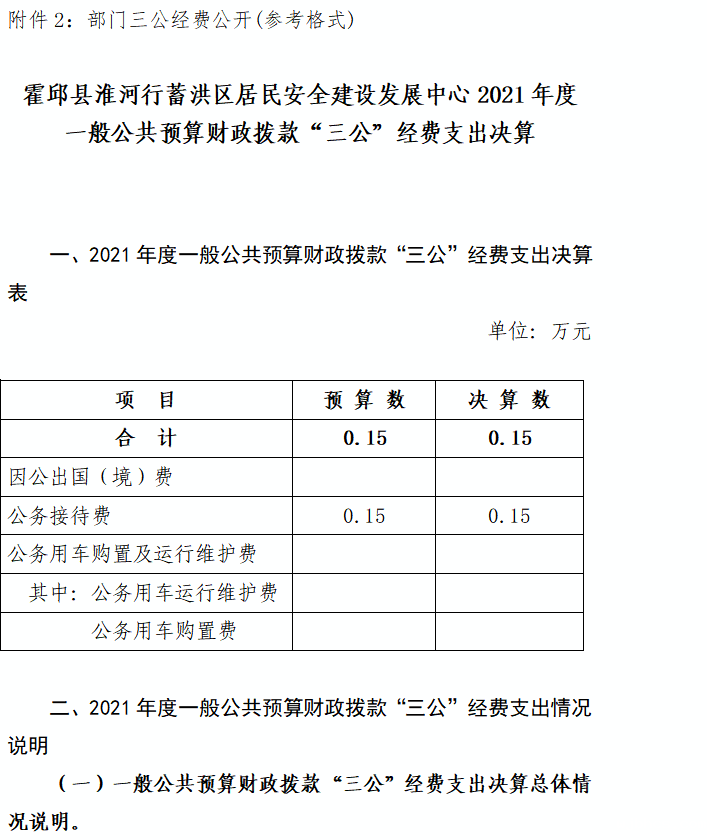 附件 2：部门三公经费公开(参考格式)

霍邱县淮河行蓄洪区居民安全建设发展中心 2021 年度一般公共预算财政拨款“三公”经费支出决算

一、2021 年度一般公共预算财政拨款“三公”经费支出决算表

单位：万元

| 项 目 | 预 算 数 | 决 算 数 |
|---|---|---|
| 合 计 | 0.15 | 0.15 |
| 因公出国（境）费 | | |
| 公务接待费 | 0.15 | 0.15 |
| 公务用车购置及运行维护费 | | |
| 其中：公务用车运行维护费 | | |
| 公务用车购置费 | | |

二、2021 年度一般公共预算财政拨款“三公”经费支出情况说明

（一）一般公共预算财政拨款“三公”经费支出决算总体情况说明。